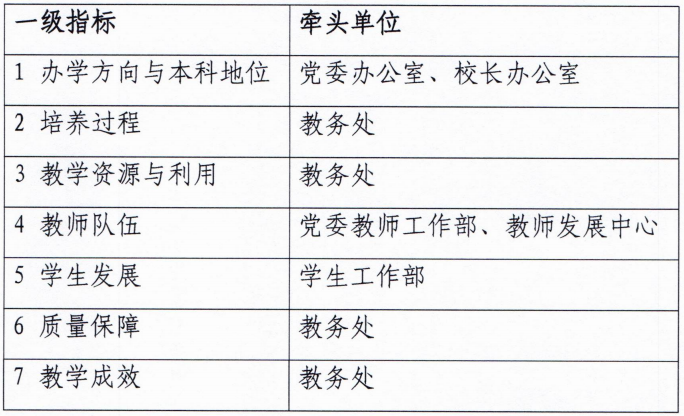 | 一级指标 | 牵头单位 |
|---|---|
| 1 办学方向与本科地位 | 党委办公室、校长办公室 |
| 2 培养过程 | 教务处 |
| 3 教学资源与利用 | 教务处 |
| 4 教师队伍 | 党委教师工作部、教师发展中心 |
| 5 学生发展 | 学生工作部 |
| 6 质量保障 | 教务处 |
| 7 教学成效 | 教务处 |